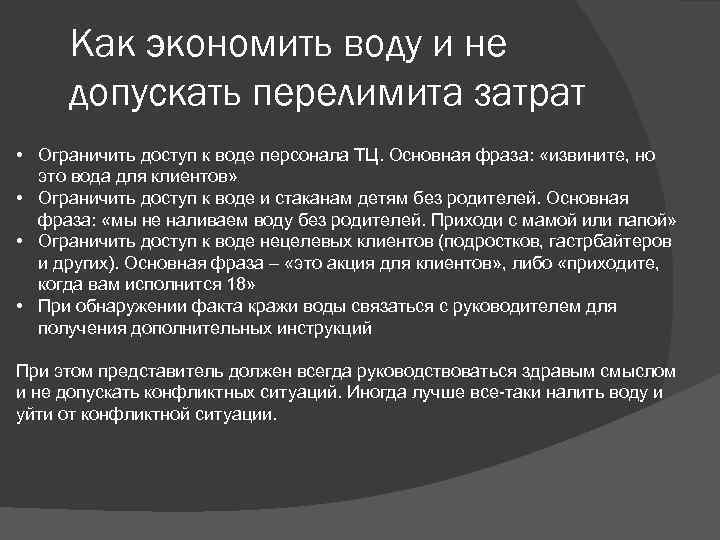 Как экономить воду и не допускать перелимита затрат

• Ограничить доступ к воде персонала ТЦ. Основная фраза: «извините, но это вода для клиентов»
• Ограничить доступ к воде и стаканам детям без родителей. Основная фраза: «мы не наливаем воду без родителей. Приходи с мамой или папой»
• Ограничить доступ к воде нецелевых клиентов (подростков, гастрбайтеров и других). Основная фраза – «это акция для клиентов», либо «приходите, когда вам исполнится 18»
• При обнаружении факта кражи воды связаться с руководителем для получения дополнительных инструкций

При этом представитель должен всегда руководствоваться здравым смыслом и не допускать конфликтных ситуаций. Иногда лучше все-таки налить воду и уйти от конфликтной ситуации.